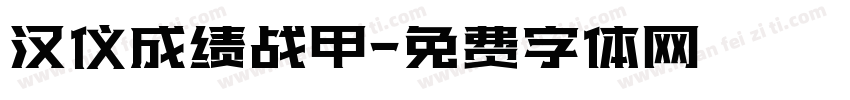 汉仪成绩战甲-免费字体网